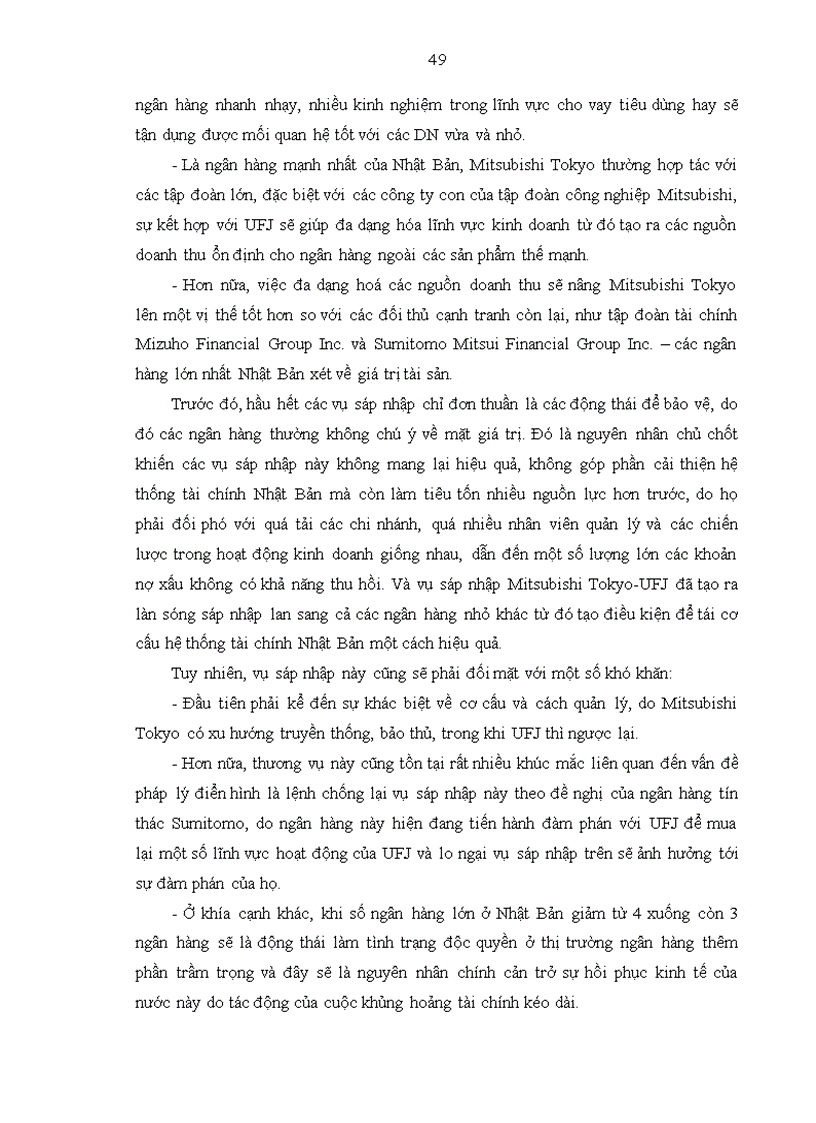 49

ngân hàng nhanh nhạy, nhiều kinh nghiệm trong lĩnh vực cho vay tiêu dùng hay sẽ tận dụng được mối quan hệ tốt với các DN vừa và nhỏ.

- Là ngân hàng mạnh nhất của Nhật Bản, Mitsubishi Tokyo thường hợp tác với các tập đoàn lớn, đặc biệt với các công ty con của tập đoàn công nghiệp Mitsubishi, sự kết hợp với UFJ sẽ giúp đa dạng hóa lĩnh vực kinh doanh từ đó tạo ra các nguồn doanh thu ổn định cho ngân hàng ngoài các sản phẩm thế mạnh.

- Hơn nữa, việc đa dạng hoá các nguồn doanh thu sẽ nâng Mitsubishi Tokyo lên một vị thế tốt hơn so với các đối thủ cạnh tranh còn lại, như tập đoàn tài chính Mizuho Financial Group Inc. và Sumitomo Mitsui Financial Group Inc. – các ngân hàng lớn nhất Nhật Bản xét về giá trị tài sản.

Trước đó, hầu hết các vụ sáp nhập chỉ đơn thuần là các động thái để bảo vệ, do đó các ngân hàng thường không chú ý về mặt giá trị. Đó là nguyên nhân chủ chốt khiến các vụ sáp nhập này không mang lại hiệu quả, không góp phần cải thiện hệ thống tài chính Nhật Bản mà còn làm tiêu tốn nhiều nguồn lực hơn trước, do họ phải đối phó với quá tải các chi nhánh, quá nhiều nhân viên quản lý và các chiến lược trong hoạt động kinh doanh giống nhau, dẫn đến một số lượng lớn các khoản nợ xấu không có khả năng thu hồi. Và vụ sáp nhập Mitsubishi Tokyo-UFJ đã tạo ra làn sóng sáp nhập lan sang cả các ngân hàng nhỏ khác từ đó tạo điều kiện để tái cơ cấu hệ thống tài chính Nhật Bản một cách hiệu quả.

Tuy nhiên, vụ sáp nhập này cũng sẽ phải đối mặt với một số khó khăn:

- Đầu tiên phải kể đến sự khác biệt về cơ cấu và cách quản lý, do Mitsubishi Tokyo có xu hướng truyền thống, bảo thủ, trong khi UFJ thì ngược lại.

- Hơn nữa, thương vụ này cũng tồn tại rất nhiều khúc mắc liên quan đến vấn đề pháp lý điển hình là lệnh chống lại vụ sáp nhập này theo đề nghị của ngân hàng tín thác Sumitomo, do ngân hàng này hiện đang tiến hành đàm phán với UFJ để mua lại một số lĩnh vực hoạt động của UFJ và lo ngại vụ sáp nhập trên sẽ ảnh hưởng tới sự đàm phán của họ.

- Ở khía cạnh khác, khi số ngân hàng lớn ở Nhật Bản giảm từ 4 xuống còn 3 ngân hàng sẽ là động thái làm tình trạng độc quyền ở thị trường ngân hàng thêm phần trầm trọng và đây sẽ là nguyên nhân chính cản trở sự hồi phục kinh tế của nước này do tác động của cuộc khủng hoảng tài chính kéo dài.